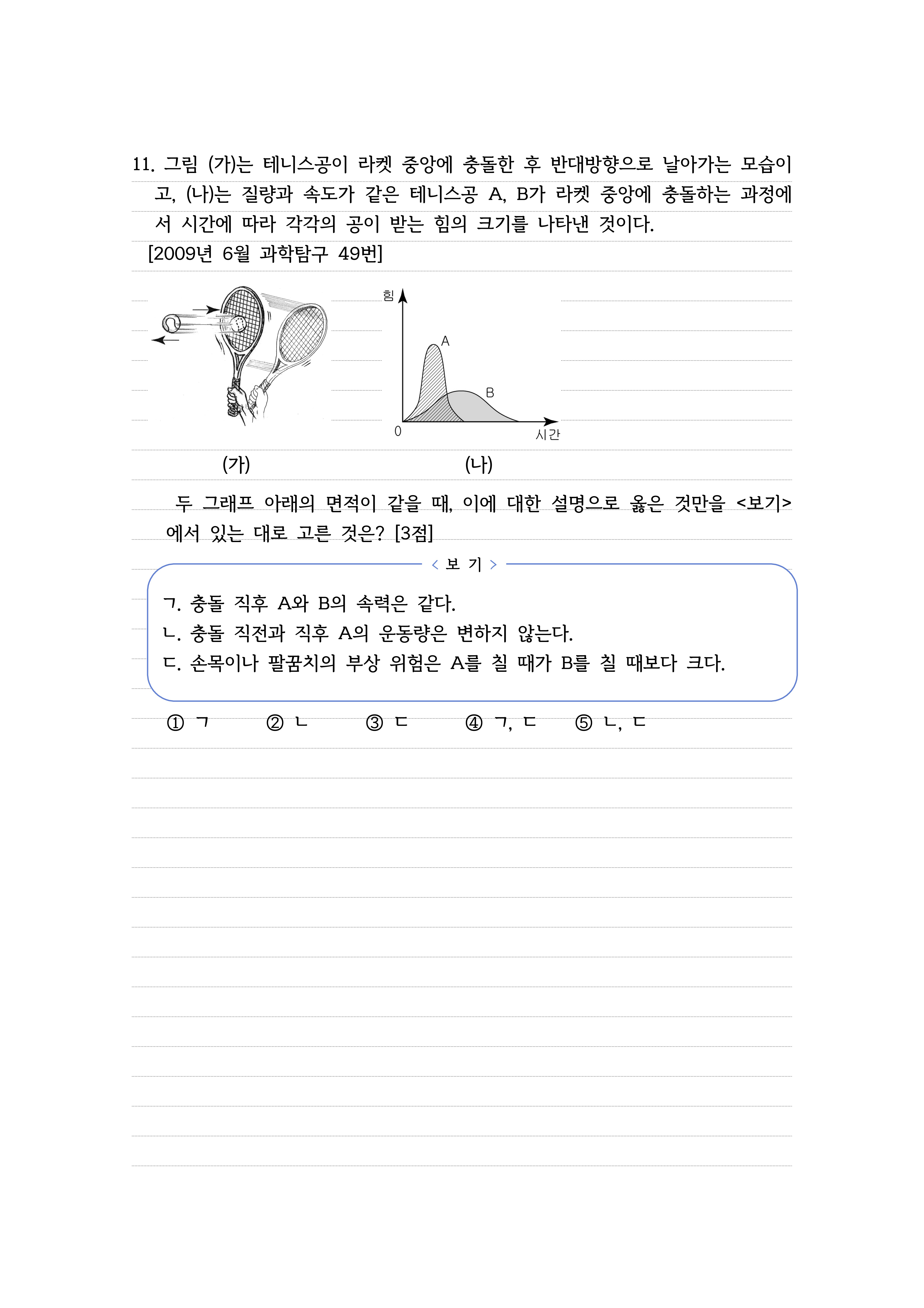 11. 그림 (가)는 테니스공이 라켓 중앙에 충돌한 후 반대방향으로 날아가는 모습이고, (나)는 질량과 속도가 같은 테니스공 A, B가 라켓 중앙에 충돌하는 과정에서 시간에 따라 각각의 공이 받는 힘의 크기를 나타낸 것이다.
[2009년 6월 과학탐구 49번]

힘
A
B
0
시간

(가)
(나)

두 그래프 아래의 면적이 같을 때, 이에 대한 설명으로 옳은 것만을 <보기>에서 있는 대로 고른 것은? [3점]

< 보 기 >
ㄱ. 충돌 직후 A와 B의 속력은 같다.
ㄴ. 충돌 직전과 직후 A의 운동량은 변하지 않는다.
ㄷ. 손목이나 팔꿈치의 부상 위험은 A를 칠 때가 B를 칠 때보다 크다.

① ㄱ ② ㄴ ③ ㄷ ④ ㄱ, ㄷ ⑤ ㄴ, ㄷ